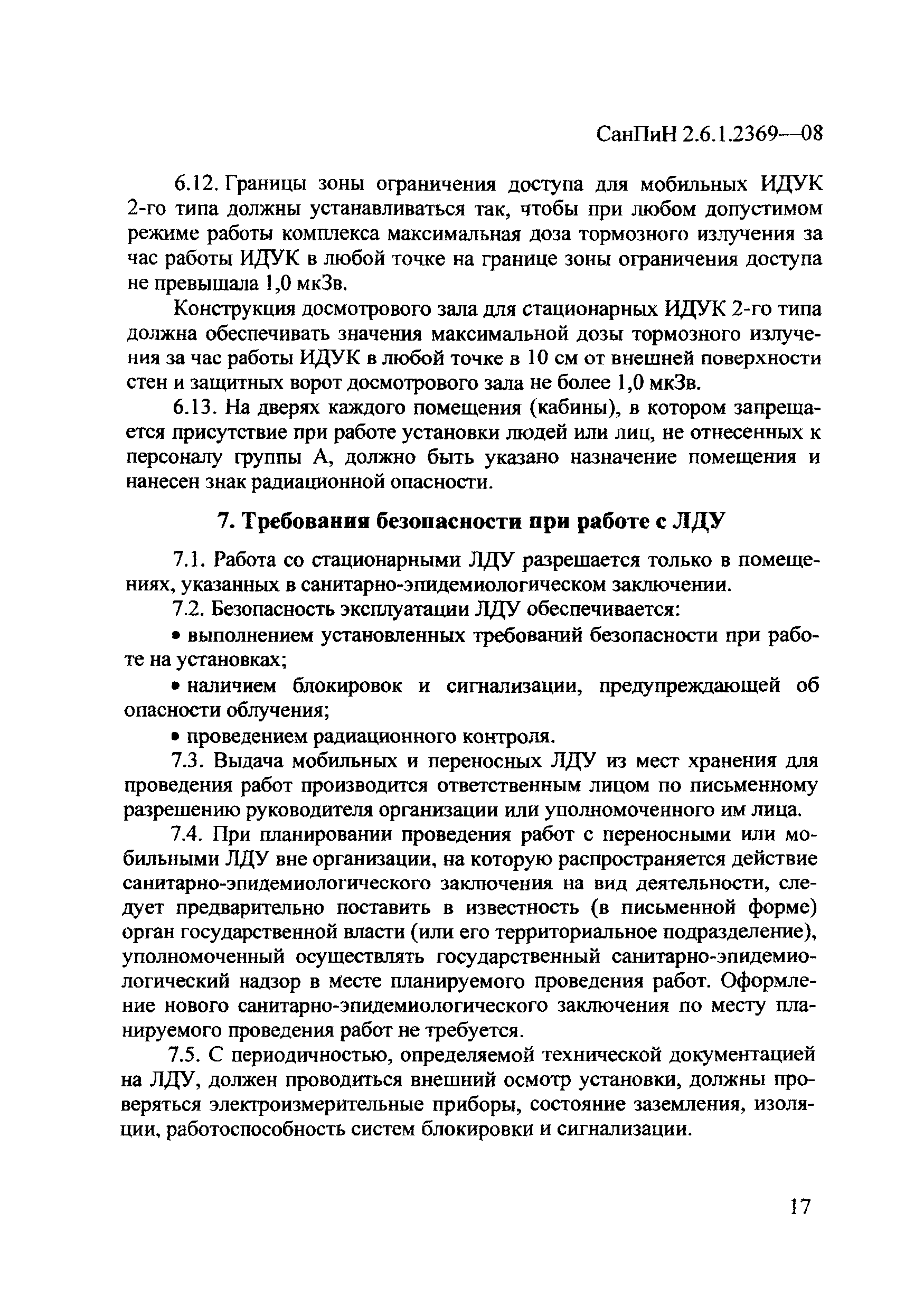 СанПиН 2.6.1.2369—08

6.12. Границы зоны ограничения доступа для мобильных ИДУК 2-го типа должны устанавливаться так, чтобы при любом допустимом режиме работы комплекса максимальная доза тормозного излучения за час работы ИДУК в любой точке на границе зоны ограничения доступа не превышала 1,0 мкЗв.

Конструкция досмотрового зала для стационарных ИДУК 2-го типа должна обеспечивать значения максимальной дозы тормозного излучения за час работы ИДУК в любой точке в 10 см от внешней поверхности стен и защитных ворот досмотрового зала не более 1,0 мкЗв.

6.13. На дверях каждого помещения (кабины), в котором запрещается присутствие при работе установки людей или лиц, не отнесенных к персоналу группы А, должно быть указано назначение помещения и нанесен знак радиационной опасности.

7. Требования безопасности при работе с ЛДУ

7.1. Работа со стационарными ЛДУ разрешается только в помещениях, указанных в санитарно-эпидемиологическом заключении.

7.2. Безопасность эксплуатации ЛДУ обеспечивается:

• выполнением установленных требований безопасности при работе на установках;

• наличием блокировок и сигнализации, предупреждающей об опасности облучения;

• проведением радиационного контроля.

7.3. Выдача мобильных и переносных ЛДУ из мест хранения для проведения работ производится ответственным лицом по письменному разрешению руководителя организации или уполномоченного им лица.

7.4. При планировании проведения работ с переносными или мобильными ЛДУ вне организации, на которую распространяется действие санитарно-эпидемиологического заключения на вид деятельности, следует предварительно поставить в известность (в письменной форме) орган государственной власти (или его территориальное подразделение), уполномоченный осуществлять государственный санитарно-эпидемиологический надзор в месте планируемого проведения работ. Оформление нового санитарно-эпидемиологического заключения по месту планируемого проведения работ не требуется.

7.5. С периодичностью, определяемой технической документацией на ЛДУ, должен проводиться внешний осмотр установки, должны проверяться электроизмерительные приборы, состояние заземления, изоляции, работоспособность систем блокировки и сигнализации.

17